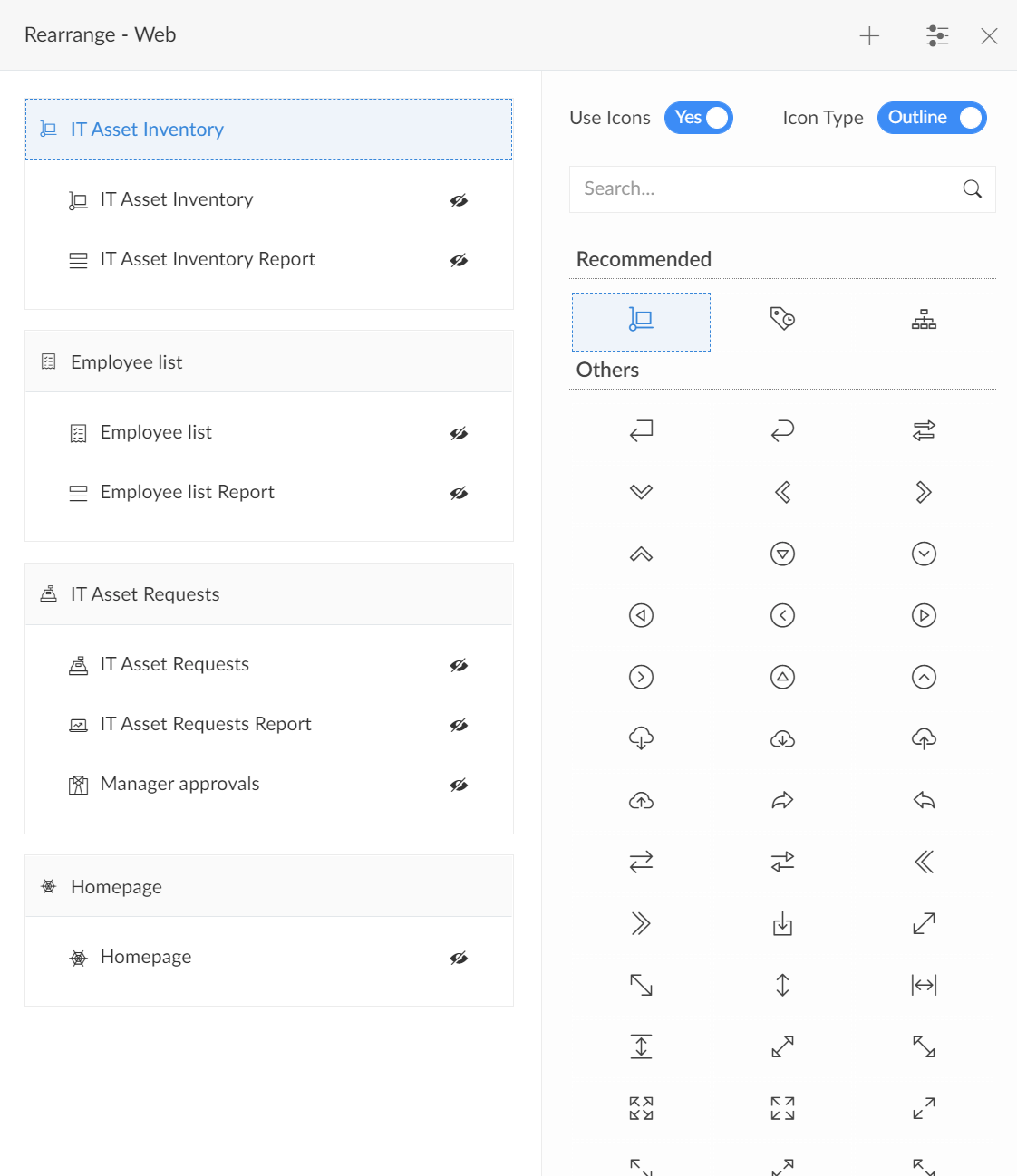 Rearrange - Web

IT Asset Inventory

IT Asset Inventory

IT Asset Inventory Report

Employee list

Employee list

Employee list Report

IT Asset Requests

IT Asset Requests

IT Asset Requests Report

Manager approvals

Homepage

Homepage

Use Icons Yes Icon Type Outline

Search...

Recommended

Others